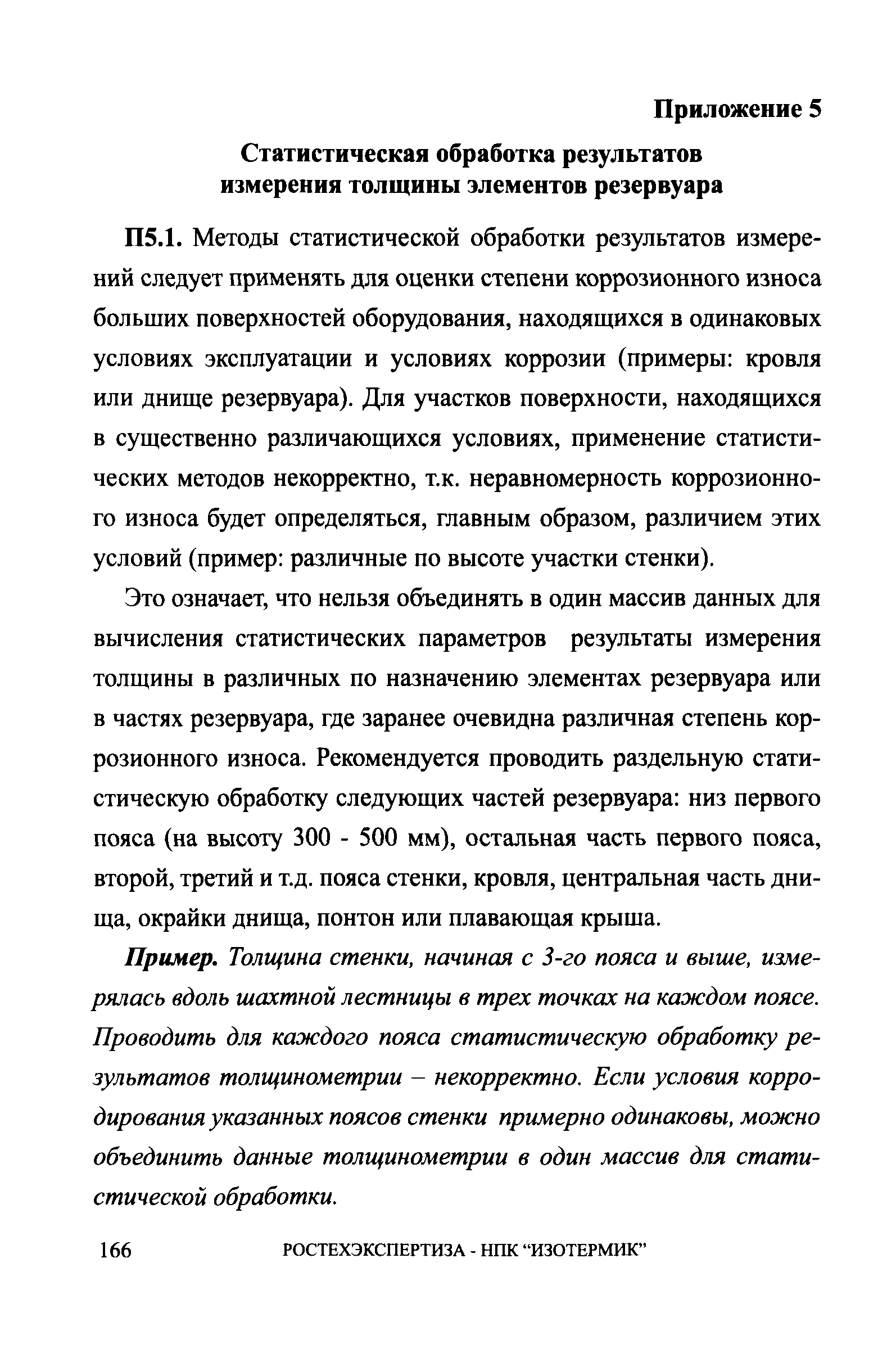 Приложение 5

Статистическая обработка результатов измерения толщины элементов резервуара

П5.1. Методы статистической обработки результатов измерений следует применять для оценки степени коррозионного износа больших поверхностей оборудования, находящихся в одинаковых условиях эксплуатации и условиях коррозии (примеры: кровля или днище резервуара). Для участков поверхности, находящихся в существенно различающихся условиях, применение статистических методов некорректно, т.к. неравномерность коррозионного износа будет определяться, главным образом, различием этих условий (пример: различные по высоте участки стенки).

Это означает, что нельзя объединять в один массив данных для вычисления статистических параметров результаты измерения толщины в различных по назначению элементах резервуара или в частях резервуара, где заранее очевидна различная степень коррозионного износа. Рекомендуется проводить раздельную статистическую обработку следующих частей резервуара: низ первого пояса (на высоту 300 - 500 мм), остальная часть первого пояса, второй, третий и т.д. пояса стенки, кровля, центральная часть днища, окрайки днища, понтон или плавающая крыша.

Пример. Толщина стенки, начиная с 3-го пояса и выше, измерялась вдоль шахтной лестницы в трех точках на каждом поясе. Проводить для каждого пояса статистическую обработку результатов толщинометрии – некорректно. Если условия корродирования указанных поясов стенки примерно одинаковы, можно объединить данные толщинометрии в один массив для статистической обработки.

166 РОСТЕХЭКСПЕРТИЗА - НПК “ИЗОТЕРМИК”